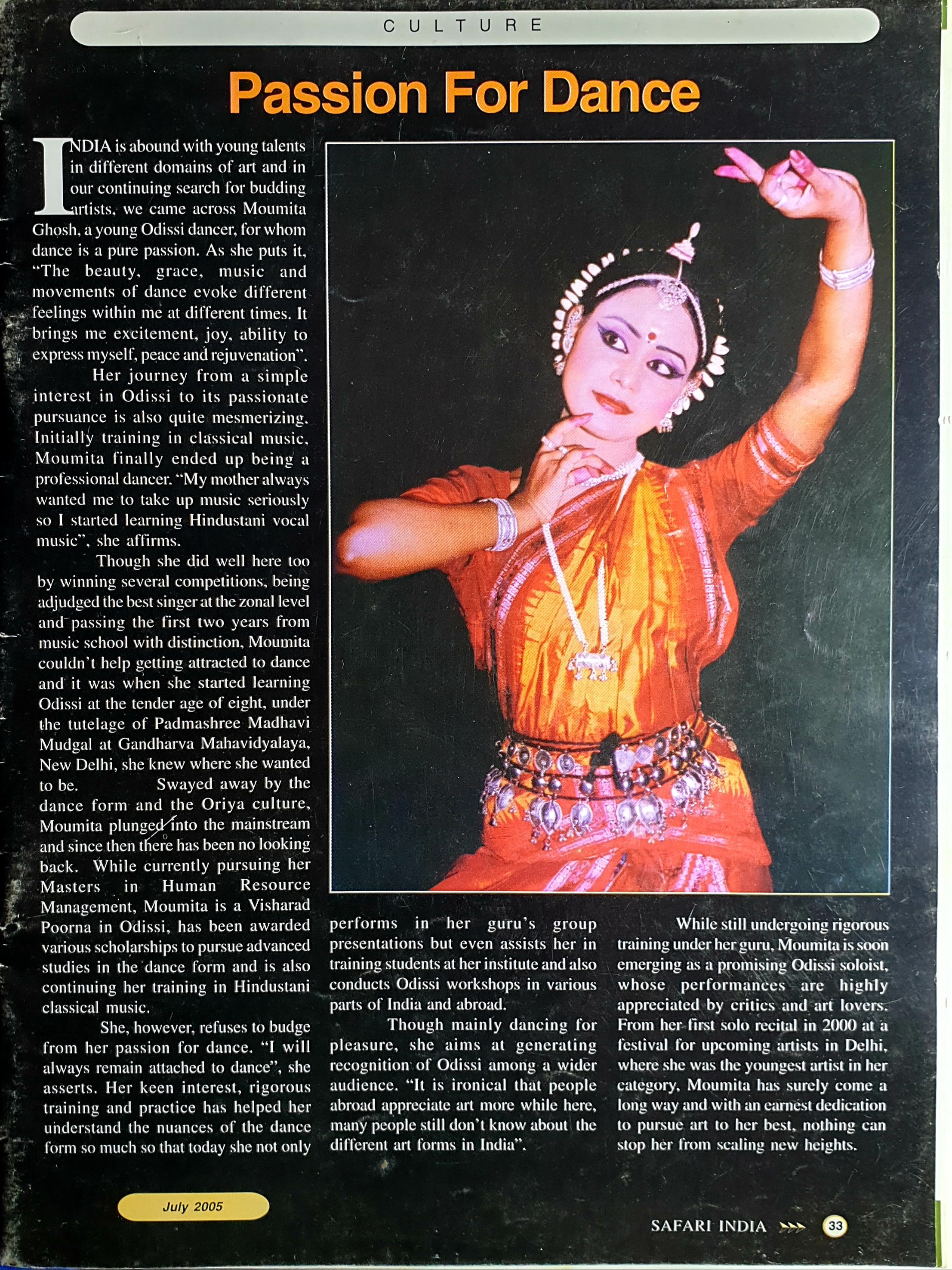 CULTURE

Passion For Dance

INDIA is abound with young talents in different domains of art and in our continuing search for budding artists, we came across Moumita Ghosh, a young Odissi dancer, for whom dance is a pure passion. As she puts it, "The beauty, grace, music and movements of dance evoke different feelings within me at different times. It brings me excitement, joy, ability to express myself, peace and rejuvenation".

Her journey from a simple interest in Odissi to its passionate pursuance is also quite mesmerizing. Initially training in classical music, Moumita finally ended up being a professional dancer. "My mother always wanted me to take up music seriously so I started learning Hindustani vocal music", she affirms.

Though she did well here too by winning several competitions, being adjudged the best singer at the zonal level and passing the first two years from music school with distinction, Moumita couldn't help getting attracted to dance and it was when she started learning Odissi at the tender age of eight, under the tutelage of Padmashree Madhavi Mudgal at Gandharva Mahavidyalaya, New Delhi, she knew where she wanted to be. Swayed away by the dance form and the Oriya culture, Moumita plunged into the mainstream and since then there has been no looking back. While currently pursuing her Masters in Human Resource Management, Moumita is a Visharad Poorna in Odissi, has been awarded various scholarships to pursue advanced studies in the dance form and is also continuing her training in Hindustani classical music.

She, however, refuses to budge from her passion for dance. "I will always remain attached to dance", she asserts. Her keen interest, rigorous training and practice has helped her understand the nuances of the dance form so much so that today she not only performs in her guru's group presentations but even assists her in training students at her institute and also conducts Odissi workshops in various parts of India and abroad.

Though mainly dancing for pleasure, she aims at generating recognition of Odissi among a wider audience. "It is ironical that people abroad appreciate art more while here, many people still don't know about the different art forms in India".

While still undergoing rigorous training under her guru, Moumita is soon emerging as a promising Odissi soloist, whose performances are highly appreciated by critics and art lovers. From her first solo recital in 2000 at a festival for upcoming artists in Delhi, where she was the youngest artist in her category, Moumita has surely come a long way and with an earnest dedication to pursue art to her best, nothing can stop her from scaling new heights.

July 2005

SAFARI INDIA 33